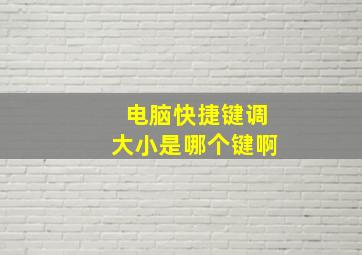 电脑快捷键调
大小是哪个键啊